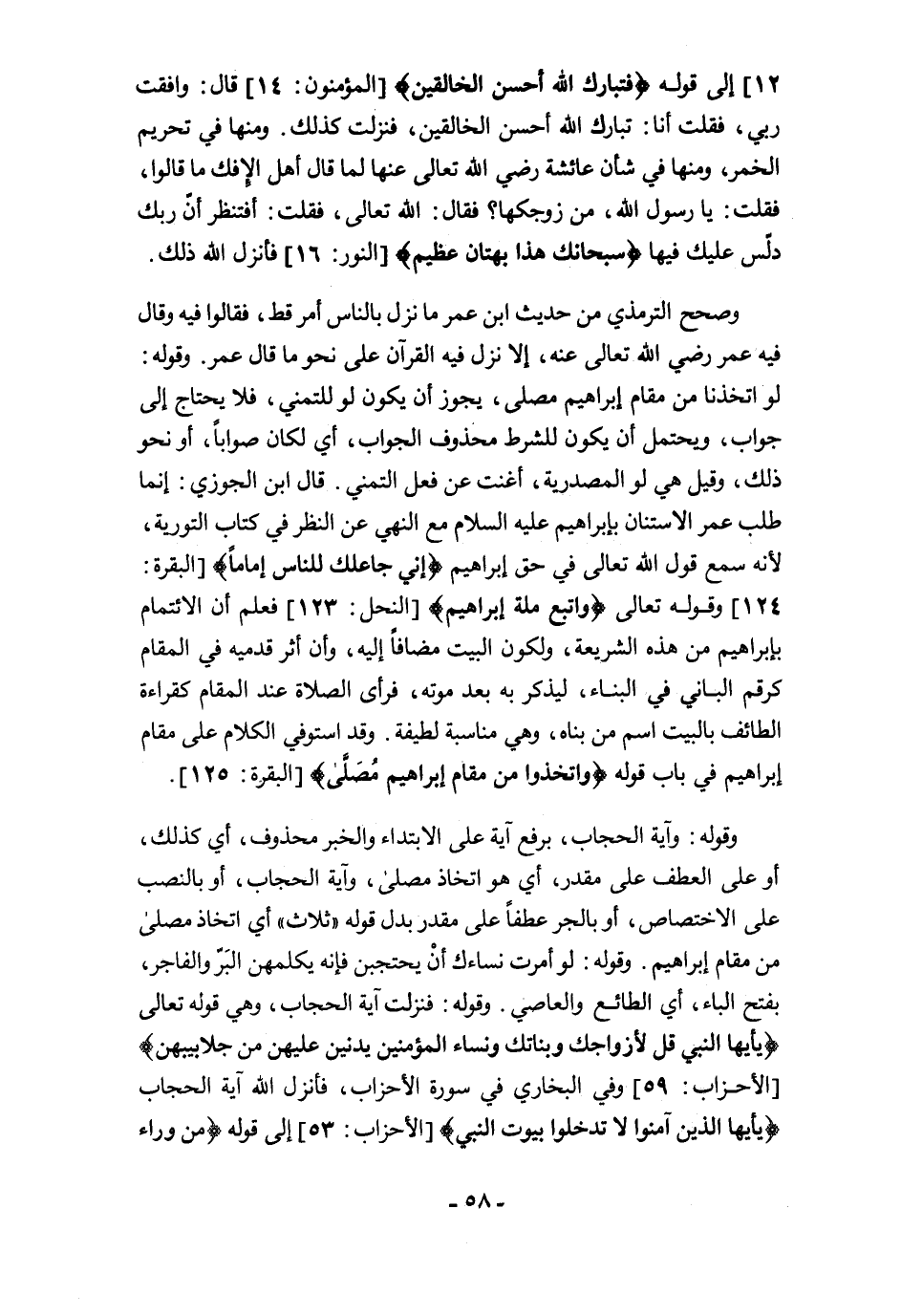 ١٢] إلى قولـه ﴿فتبارك الله أحسن الخالقين﴾ [المؤمنون: ١٤] قال: وافقت ربي، فقلت أنا: تبارك الله أحسن الخالقين، فنزلت كذلك. ومنها في تحريم الخمر، ومنها في شأن عائشة رضي الله تعالى عنها لما قال أهل الإفك ما قالوا، فقلت: يا رسول الله، من زوجكها؟ فقال: الله تعالى، فقلت: أفتنظر أنّ ربك دلّس عليك فيها ﴿سبحانك هذا بهتان عظيم﴾ [النور: ١٦] فأنزل الله ذلك.

وصحح الترمذي من حديث ابن عمر ما نزل بالناس أمر قط، فقالوا فيه وقال فيه عمر رضي الله تعالى عنه، إلا نزل فيه القرآن على نحو ما قال عمر. وقوله: لو اتخذنا من مقام إبراهيم مصلى، يجوز أن يكون لو للتمني، فلا يحتاج إلى جواب، ويحتمل أن يكون للشرط محذوف الجواب، أي لكان صواباً، أو نحو ذلك، وقيل هي لو المصدرية، أغنت عن فعل التمني. قال ابن الجوزي: إنما طلب عمر الاستنان بإبراهيم عليه السلام مع النهي عن النظر في كتاب التورية، لأنه سمع قول الله تعالى في حق إبراهيم ﴿إني جاعلك للناس إماماً﴾ [البقرة: ١٢٤] وقولـه تعالى ﴿واتبع ملة إبراهيم﴾ [النحل: ١٢٣] فعلم أن الائتمام بإبراهيم من هذه الشريعة، ولكون البيت مضافاً إليه، وأن أثر قدميه في المقام كرقم البـاني في البنـاء، ليذكر به بعد موته، فرأى الصلاة عند المقام كقراءة الطائف بالبيت اسم من بناه، وهي مناسبة لطيفة. وقد استوفي الكلام على مقام إبراهيم في باب قوله ﴿واتخذوا من مقام إبراهيم مُصَلًّى﴾ [البقرة: ١٢٥].

وقوله: وآية الحجاب، برفع آية على الابتداء والخبر محذوف، أي كذلك، أو على العطف على مقدر، أي هو اتخاذ مصلىٰ، وآية الحجاب، أو بالنصب على الاختصاص، أو بالجر عطفاً على مقدر بدل قوله «ثلاث» أي اتخاذ مصلىٰ من مقام إبراهيم. وقوله: لو أمرت نساءك أنْ يحتجبن فإنه يكلمهن البَرّ والفاجر، بفتح الباء، أي الطائـع والعاصي. وقوله: فنزلت آية الحجاب، وهي قوله تعالى ﴿يأيها النبي قل لأزواجك وبناتك ونساء المؤمنين يدنين عليهن من جلابيبهن﴾ [الأحـزاب: ٥٩] وفي البخاري في سورة الأحزاب، فأنزل الله آية الحجاب ﴿يأيها الذين آمنوا لا تدخلوا بيوت النبي﴾ [الأحزاب: ٥٣] إلى قوله ﴿من وراء

- ٥٨ -